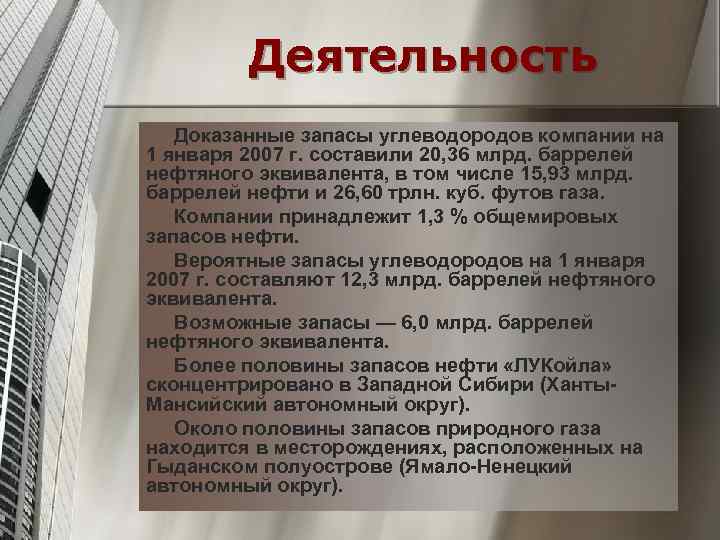 Деятельность

Доказанные запасы углеводородов компании на 1 января 2007 г. составили 20,36 млрд. баррелей нефтяного эквивалента, в том числе 15,93 млрд. баррелей нефти и 26,60 трлн. куб. футов газа.

Компании принадлежит 1,3 % общемировых запасов нефти.

Вероятные запасы углеводородов на 1 января 2007 г. составляют 12,3 млрд. баррелей нефтяного эквивалента.

Возможные запасы — 6,0 млрд. баррелей нефтяного эквивалента.

Более половины запасов нефти «ЛУКойла» сконцентрировано в Западной Сибири (Ханты-Мансийский автономный округ).

Около половины запасов природного газа находится в месторождениях, расположенных на Гыданском полуострове (Ямало-Ненецкий автономный округ).